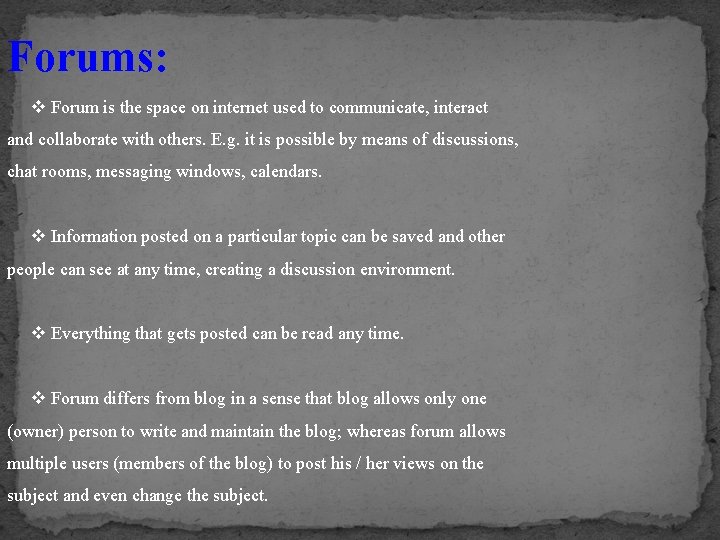 Forums:

❖ Forum is the space on internet used to communicate, interact and collaborate with others. E.g. it is possible by means of discussions, chat rooms, messaging windows, calendars.

❖ Information posted on a particular topic can be saved and other people can see at any time, creating a discussion environment.

❖ Everything that gets posted can be read any time.

❖ Forum differs from blog in a sense that blog allows only one (owner) person to write and maintain the blog; whereas forum allows multiple users (members of the blog) to post his / her views on the subject and even change the subject.